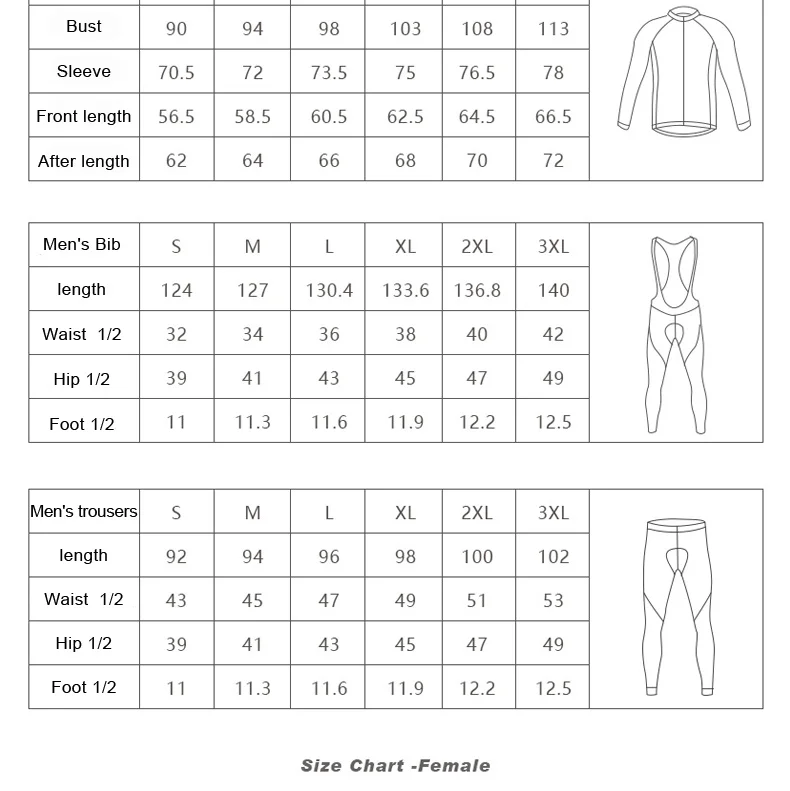 | Bust | 90 | 94 | 98 | 103 | 108 | 113 |
|---|---|---|---|---|---|---|
| Sleeve | 70.5 | 72 | 73.5 | 75 | 76.5 | 78 |
| Front length | 56.5 | 58.5 | 60.5 | 62.5 | 64.5 | 66.5 |
| After length | 62 | 64 | 66 | 68 | 70 | 72 |

| Men's Bib | S | M | L | XL | 2XL | 3XL |
|---|---|---|---|---|---|---|
| length | 124 | 127 | 130.4 | 133.6 | 136.8 | 140 |
| Waist 1/2 | 32 | 34 | 36 | 38 | 40 | 42 |
| Hip 1/2 | 39 | 41 | 43 | 45 | 47 | 49 |
| Foot 1/2 | 11 | 11.3 | 11.6 | 11.9 | 12.2 | 12.5 |

| Men's trousers | S | M | L | XL | 2XL | 3XL |
|---|---|---|---|---|---|---|
| length | 92 | 94 | 96 | 98 | 100 | 102 |
| Waist 1/2 | 43 | 45 | 47 | 49 | 51 | 53 |
| Hip 1/2 | 39 | 41 | 43 | 45 | 47 | 49 |
| Foot 1/2 | 11 | 11.3 | 11.6 | 11.9 | 12.2 | 12.5 |

Size Chart -Female